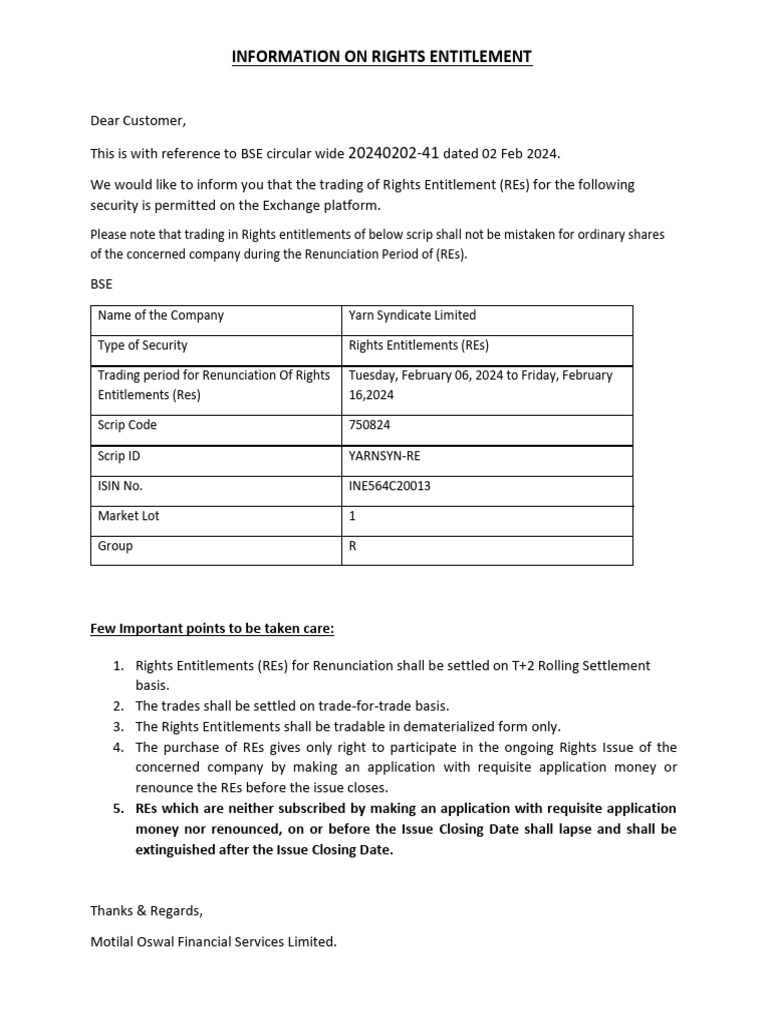 INFORMATION ON RIGHTS ENTITLEMENT

Dear Customer,

This is with reference to BSE circular wide 20240202-41 dated 02 Feb 2024.

We would like to inform you that the trading of Rights Entitlement (REs) for the following security is permitted on the Exchange platform.

Please note that trading in Rights entitlements of below scrip shall not be mistaken for ordinary shares of the concerned company during the Renunciation Period of (REs).

BSE

| Name of the Company | Yarn Syndicate Limited |
|---|---|
| Type of Security | Rights Entitlements (REs) |
| Trading period for Renunciation Of Rights Entitlements (Res) | Tuesday, February 06, 2024 to Friday, February 16,2024 |
| Scrip Code | 750824 |
| Scrip ID | YARNSYN-RE |
| ISIN No. | INE564C20013 |
| Market Lot | 1 |
| Group | R |

Few Important points to be taken care:

1. Rights Entitlements (REs) for Renunciation shall be settled on T+2 Rolling Settlement basis.
2. The trades shall be settled on trade-for-trade basis.
3. The Rights Entitlements shall be tradable in dematerialized form only.
4. The purchase of REs gives only right to participate in the ongoing Rights Issue of the concerned company by making an application with requisite application money or renounce the REs before the issue closes.
5. REs which are neither subscribed by making an application with requisite application money nor renounced, on or before the Issue Closing Date shall lapse and shall be extinguished after the Issue Closing Date.

Thanks & Regards,

Motilal Oswal Financial Services Limited.